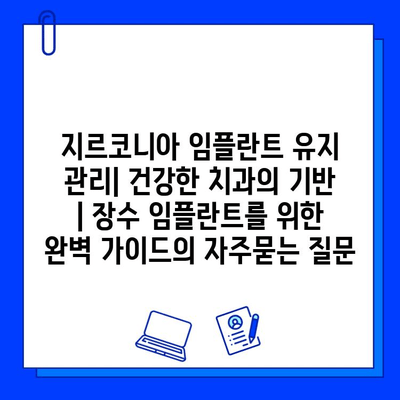 지르코니아 임플란트 유지 관리| 건강한 치과의 기반 | 장수 임플란트를 위한 완벽 가이드의 자주묻는 질문